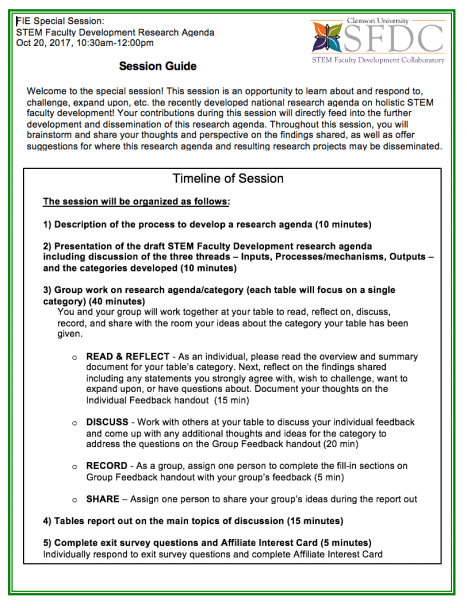 FIE Special Session:
STEM Faculty Development Research Agenda
Oct 20, 2017, 10:30am-12:00pm

Clemson University
SFDC
STEM Faculty Development Collaboratory

Session Guide

Welcome to the special session! This session is an opportunity to learn about and respond to, challenge, expand upon, etc. the recently developed national research agenda on holistic STEM faculty development! Your contributions during this session will directly feed into the further development and dissemination of this research agenda. Throughout this session, you will brainstorm and share your thoughts and perspective on the findings shared, as well as offer suggestions for where this research agenda and resulting research projects may be disseminated.

Timeline of Session

The session will be organized as follows:

1) Description of the process to develop a research agenda (10 minutes)

2) Presentation of the draft STEM Faculty Development research agenda including discussion of the three threads – Inputs, Processes/mechanisms, Outputs – and the categories developed (10 minutes)

3) Group work on research agenda/category (each table will focus on a single category) (40 minutes)
You and your group will work together at your table to read, reflect on, discuss, record, and share with the room your ideas about the category your table has been given.

o READ & REFLECT - As an individual, please read the overview and summary document for your table's category. Next, reflect on the findings shared including any statements you strongly agree with, wish to challenge, want to expand upon, or have questions about. Document your thoughts on the Individual Feedback handout (15 min)

o DISCUSS - Work with others at your table to discuss your individual feedback and come up with any additional thoughts and ideas for the category to address the questions on the Group Feedback handout (20 min)

o RECORD - As a group, assign one person to complete the fill-in sections on Group Feedback handout with your group's feedback (5 min)

o SHARE – Assign one person to share your group's ideas during the report out

4) Tables report out on the main topics of discussion (15 minutes)

5) Complete exit survey questions and Affiliate Interest Card (5 minutes)
Individually respond to exit survey questions and complete Affiliate Interest Card